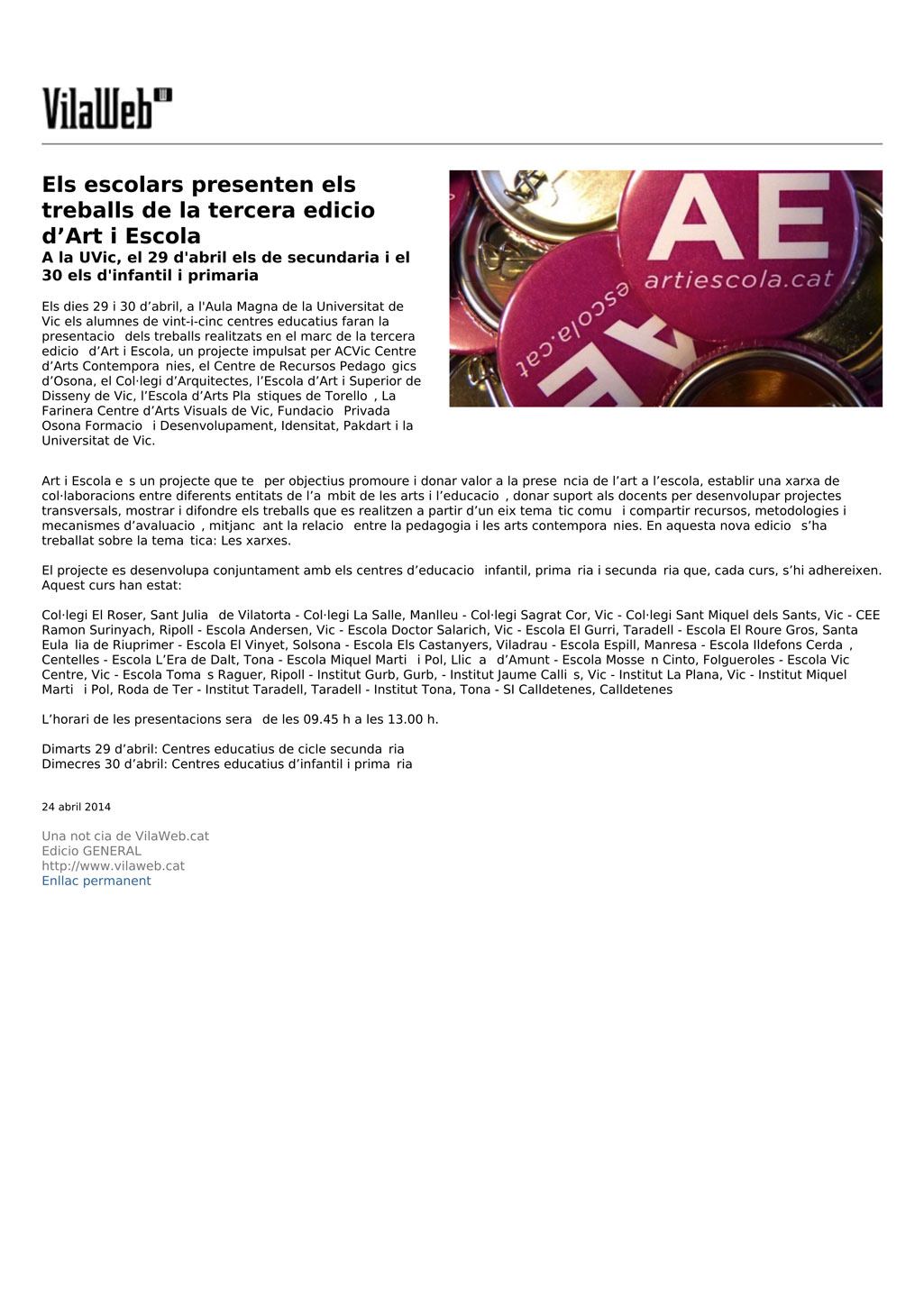 VilaWeb

Els escolars presenten els treballs de la tercera edicio d’Art i Escola
A la UVic, el 29 d'abril els de secundaria i el 30 els d'infantil i primaria

Els dies 29 i 30 d’abril, a l'Aula Magna de la Universitat de Vic els alumnes de vint-i-cinc centres educatius faran la presentacio dels treballs realitzats en el marc de la tercera edicio d’Art i Escola, un projecte impulsat per ACVic Centre d’Arts Contempora nies, el Centre de Recursos Pedago gics d’Osona, el Col·legi d’Arquitectes, l’Escola d’Art i Superior de Disseny de Vic, l’Escola d’Arts Pla stiques de Torello , La Farinera Centre d’Arts Visuals de Vic, Fundacio Privada Osona Formacio i Desenvolupament, Idensitat, Pakdart i la Universitat de Vic.

AE
artiescola.cat
escola.cat

Art i Escola e s un projecte que te per objectius promoure i donar valor a la prese ncia de l’art a l’escola, establir una xarxa de col·laboracions entre diferents entitats de l’a mbit de les arts i l’educacio , donar suport als docents per desenvolupar projectes transversals, mostrar i difondre els treballs que es realitzen a partir d’un eix tema tic comu i compartir recursos, metodologies i mecanismes d’avaluacio , mitjanc ant la relacio entre la pedagogia i les arts contempora nies. En aquesta nova edicio s’ha treballat sobre la tema tica: Les xarxes.

El projecte es desenvolupa conjuntament amb els centres d’educacio infantil, prima ria i secunda ria que, cada curs, s’hi adhereixen. Aquest curs han estat:

Col·legi El Roser, Sant Julia de Vilatorta - Col·legi La Salle, Manlleu - Col·legi Sagrat Cor, Vic - Col·legi Sant Miquel dels Sants, Vic - CEE Ramon Surinyach, Ripoll - Escola Andersen, Vic - Escola Doctor Salarich, Vic - Escola El Gurri, Taradell - Escola El Roure Gros, Santa Eula lia de Riuprimer - Escola El Vinyet, Solsona - Escola Els Castanyers, Viladrau - Escola Espill, Manresa - Escola Ildefons Cerda , Centelles - Escola L’Era de Dalt, Tona - Escola Miquel Marti i Pol, Llic a d’Amunt - Escola Mosse n Cinto, Folgueroles - Escola Vic Centre, Vic - Escola Toma s Raguer, Ripoll - Institut Gurb, Gurb, - Institut Jaume Calli s, Vic - Institut La Plana, Vic - Institut Miquel Marti i Pol, Roda de Ter - Institut Taradell, Taradell - Institut Tona, Tona - SI Calldetenes, Calldetenes

L’horari de les presentacions sera de les 09.45 h a les 13.00 h.

Dimarts 29 d’abril: Centres educatius de cicle secunda ria
Dimecres 30 d’abril: Centres educatius d’infantil i prima ria

24 abril 2014

Una not cia de VilaWeb.cat
Edicio GENERAL
http://www.vilaweb.cat
Enllac permanent